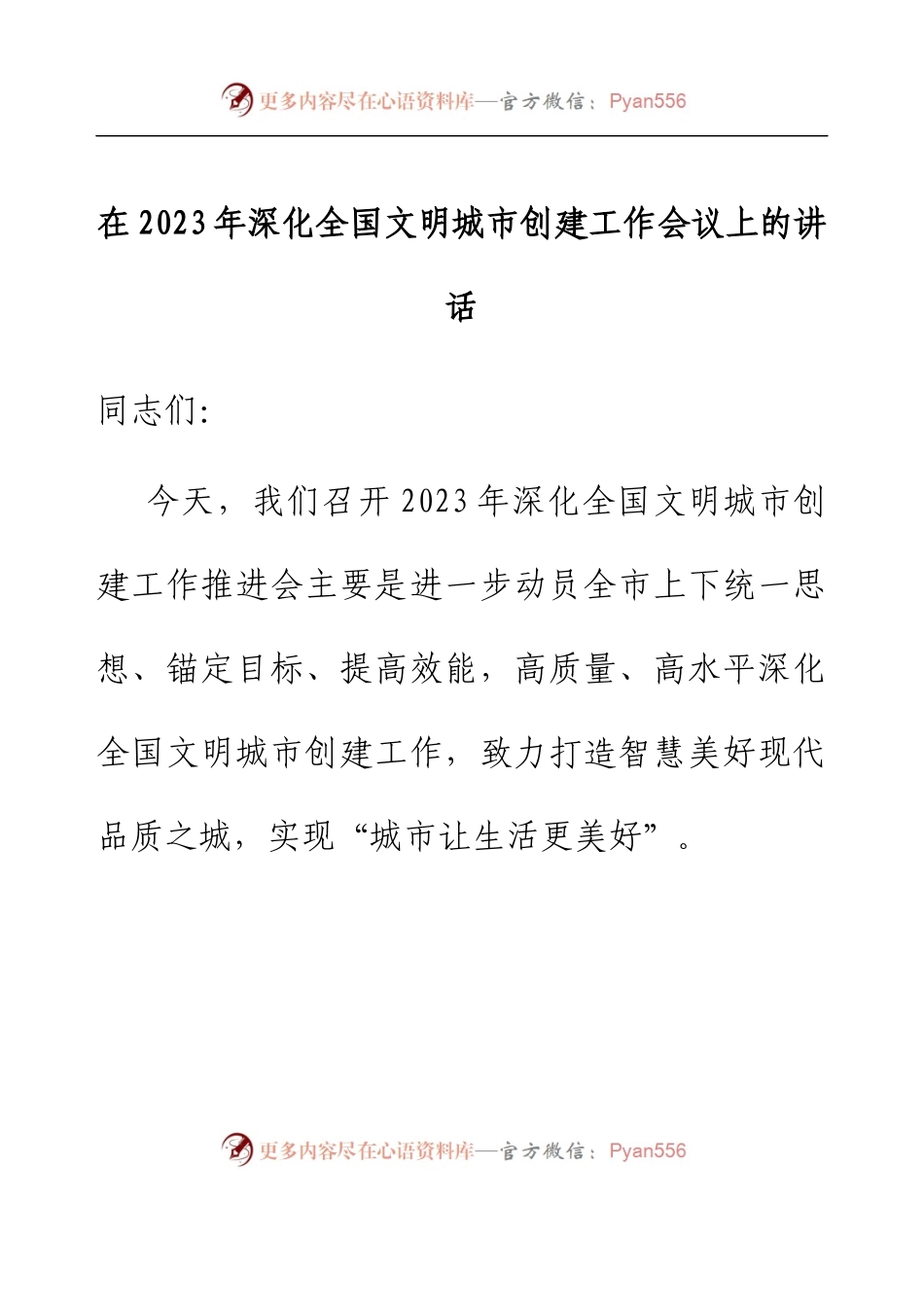 更多内容尽在心语资料库—官方微信：Pyan556

在2023年深化全国文明城市创建工作会议上的讲话

同志们:

今天，我们召开2023年深化全国文明城市创建工作推进会主要是进一步动员全市上下统一思想、锚定目标、提高效能，高质量、高水平深化全国文明城市创建工作，致力打造智慧美好现代品质之城，实现“城市让生活更美好”。

更多内容尽在心语资料库—官方微信：Pyan556